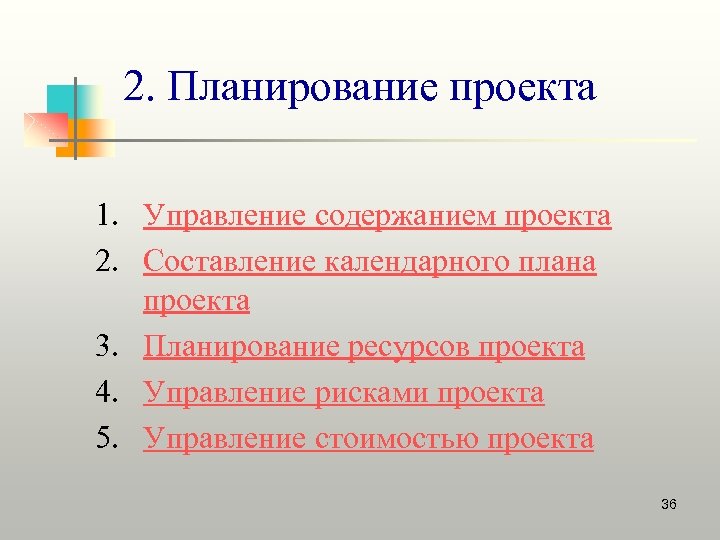 2. Планирование проекта

1. Управление содержанием проекта
2. Составление календарного плана проекта
3. Планирование ресурсов проекта
4. Управление рисками проекта
5. Управление стоимостью проекта

36